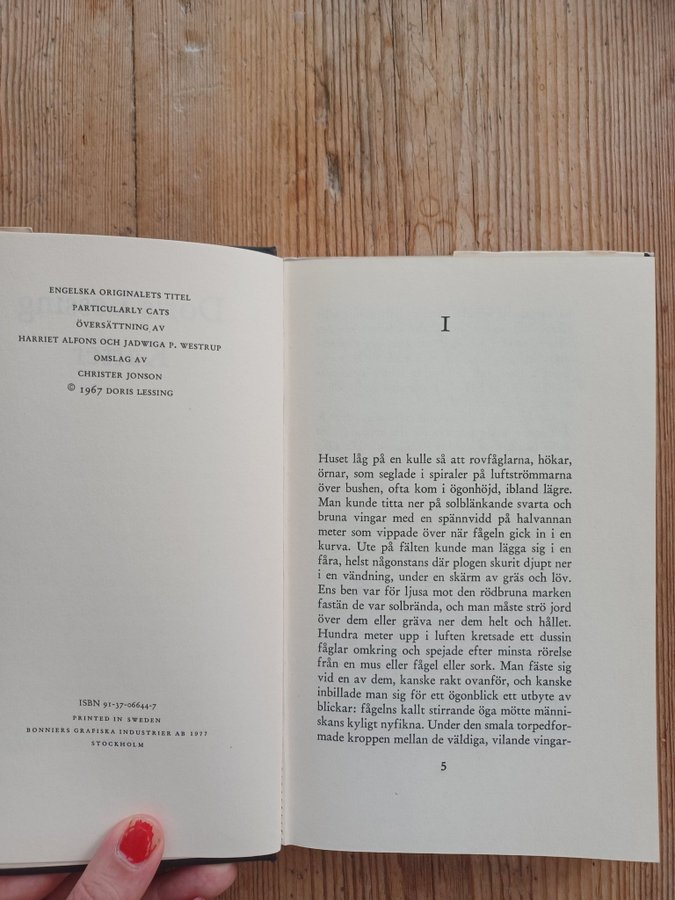 ENGELSKA ORIGINALETS TITEL
PARTICULARLY CATS
ÖVERSÄTTNING AV
HARRIET ALFONS OCH JADWIGA P. WESTRUP
OMSLAG AV
CHRISTER JONSON
© 1967 DORIS LESSING

ISBN 91-37-06644-7
PRINTED IN SWEDEN
BONNIERS GRAFISKA INDUSTRIER AB 1977
STOCKHOLM

I

Huset låg på en kulle så att rovfåglarna, hökar, örnar, som seglade i spiraler på luftströmmarna över bushen, ofta kom i ögonhöjd, ibland lägre. Man kunde titta ner på solblänkande svarta och bruna vingar med en spännvidd på halvannan meter som vippade över när fågeln gick in i en kurva. Ute på fälten kunde man lägga sig i en fåra, helst någonstans där plogen skurit djupt ner i en vändning, under en skärm av gräs och löv. Ens ben var för ljusa mot den rödbruna marken fastän de var solbrända, och man måste strö jord över dem eller gräva ner dem helt och hållet. Hundra meter upp i luften kretsade ett dussin fåglar omkring och spejade efter minsta rörelse från en mus eller fågel eller sork. Man fäste sig vid en av dem, kanske rakt ovanför, och kanske inbillade man sig för ett ögonblick ett utbyte av blickar: fågelns kallt stirrande öga mötte människans kyligt nyfikna. Under den smala torpedformade kroppen mellan de väldiga, vilande vingar-

5